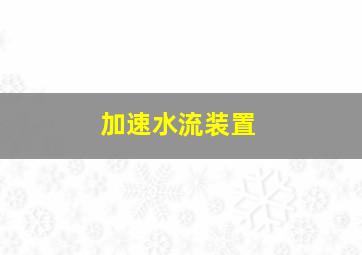 加速水流装置